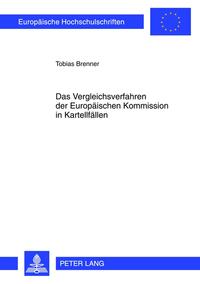 Europäische Hochschulschriften

Tobias Brenner

Das Vergleichsverfahren der Europäischen Kommission in Kartellfällen

PETER LANG